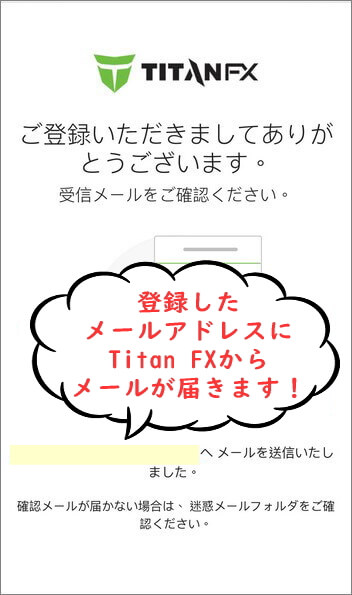 TITANFX

ご登録いただきましてありがとうございます。

受信メールをご確認ください。

登録した
メールアドレスに
Titan FXから
メールが届きます！

へ メールを送信いたしました。

確認メールが届かない場合は、 迷惑メールフォルダをご確認ください。